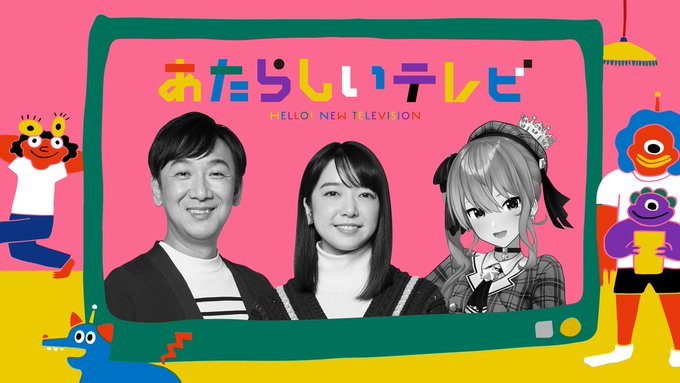 あたらしいテレビ
HELLO! NEW TELEVISION